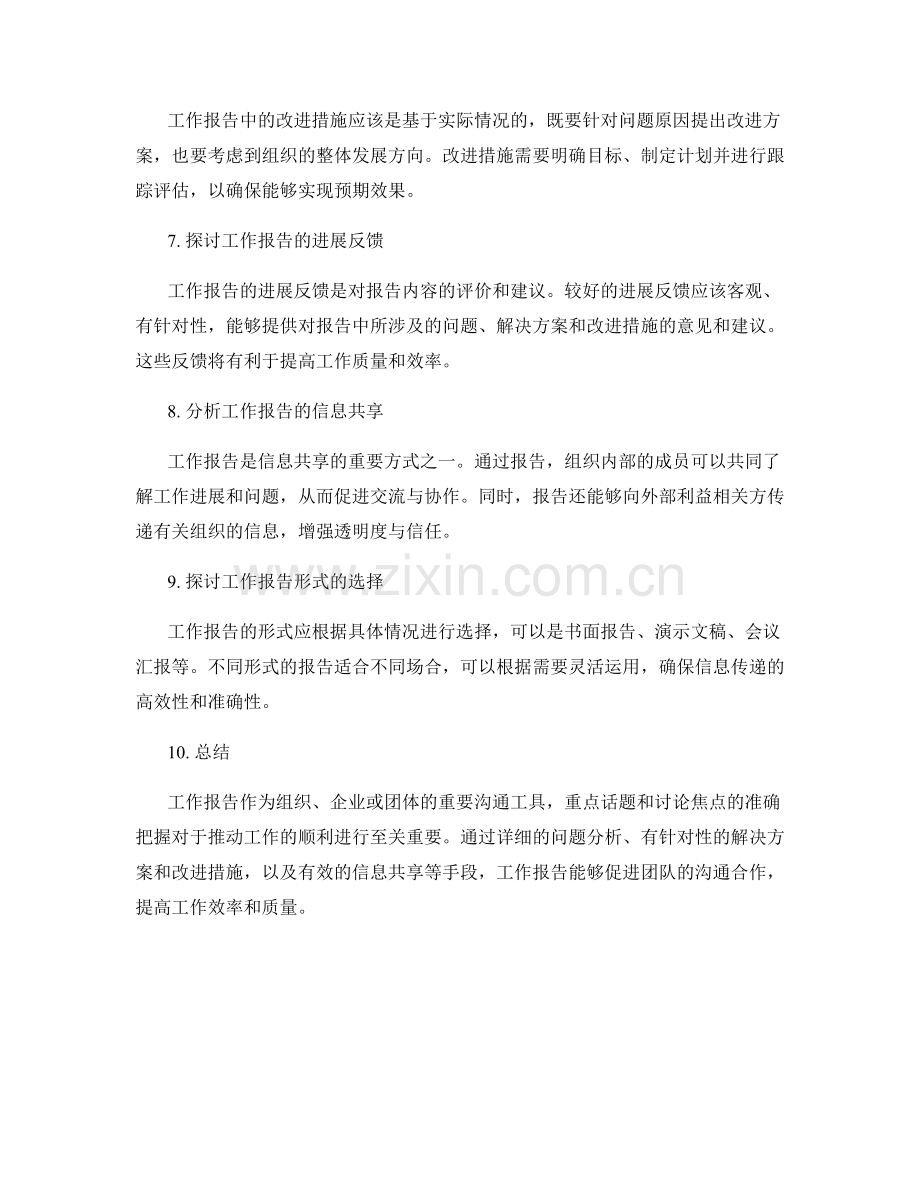 工作报告中的改进措施应该是基于实际情况的，既要针对问题原因提出改进方案，也要考虑到组织的整体发展方向。改进措施需要明确目标、制定计划并进行跟踪评估，以确保能够实现预期效果。

7. 探讨工作报告的进展反馈

工作报告的进展反馈是对报告内容的评价和建议。较好的进展反馈应该客观、有针对性，能够提供对报告中所涉及的问题、解决方案和改进措施的意见和建议。这些反馈将有利于提高工作质量和效率。

8. 分析工作报告的信息共享

工作报告是信息共享的重要方式之一。通过报告，组织内部的成员可以共同了解工作进展和问题，从而促进交流与协作。同时，报告还能够向外部利益相关方传递有关组织的信息，增强透明度与信任。

www.zixin.com.cn

9. 探讨工作报告形式的选择

工作报告的形式应根据具体情况进行选择，可以是书面报告、演示文稿、会议汇报等。不同形式的报告适合不同场合，可以根据需要灵活运用，确保信息传递的高效性和准确性。

10. 总结

工作报告作为组织、企业或团体的重要沟通工具，重点话题和讨论焦点的准确把握对于推动工作的顺利进行至关重要。通过详细的问题分析、有针对性的解决方案和改进措施，以及有效的信息共享等手段，工作报告能够促进团队的沟通合作，提高工作效率和质量。